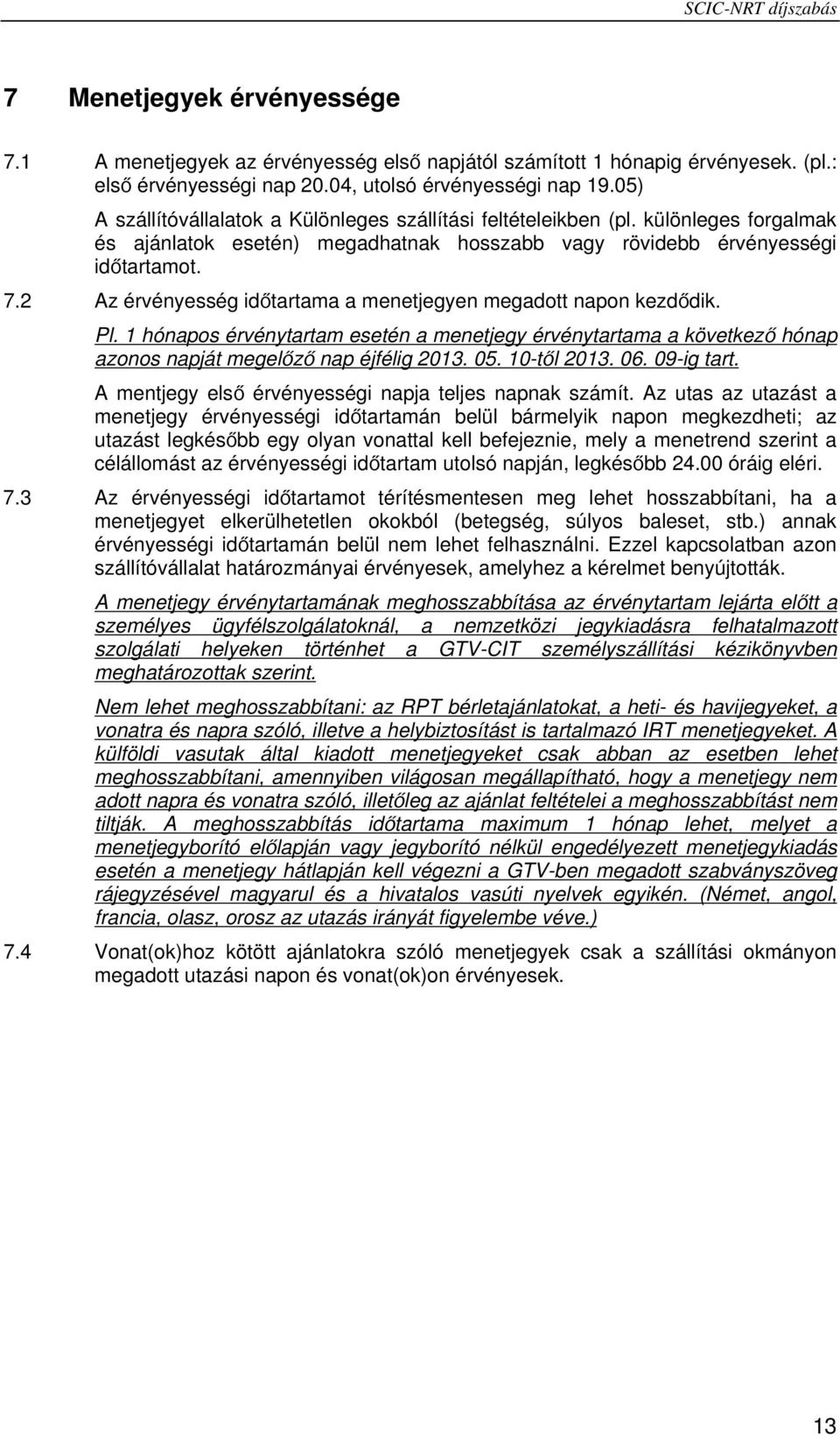 SCIC-NRT díjszabás

7 Menetjegyek érvényessége

7.1 A menetjegyek az érvényesség első napjától számított 1 hónapig érvényesek. (pl.: első érvényességi nap 20.04, utolsó érvényességi nap 19.05)

A szállítóvállalatok a Különleges szállítási feltételeikben (pl. különleges forgalmak és ajánlatok esetén) megadhatnak hosszabb vagy rövidebb érvényességi időtartamot.

7.2 Az érvényesség időtartama a menetjegyen megadott napon kezdődik.

Pl. 1 hónapos érvénytartam esetén a menetjegy érvénytartama a következő hónap azonos napját megelőző nap éjfélig 2013. 05. 10-től 2013. 06. 09-ig tart.

A mentjegy első érvényességi napja teljes napnak számít. Az utas az utazást a menetjegy érvényességi időtartamán belül bármelyik napon megkezdheti; az utazást legkésőbb egy olyan vonattal kell befejeznie, mely a menetrend szerint a célállomást az érvényességi időtartam utolsó napján, legkésőbb 24.00 óráig eléri.

7.3 Az érvényességi időtartamot térítésmentesen meg lehet hosszabbítani, ha a menetjegyet elkerülhetetlen okokból (betegség, súlyos baleset, stb.) annak érvényességi időtartamán belül nem lehet felhasználni. Ezzel kapcsolatban azon szállítóvállalat határozmányai érvényesek, amelyhez a kérelmet benyújtották.

A menetjegy érvénytartamának meghosszabbítása az érvénytartam lejárta előtt a személyes ügyfélszolgálatoknál, a nemzetközi jegykiadásra felhatalmazott szolgálati helyeken történhet a GTV-CIT személyszállítási kézikönyvben meghatározottak szerint.

Nem lehet meghosszabbítani: az RPT bérletajánlatokat, a heti- és havijegyeket, a vonatra és napra szóló, illetve a helybiztosítást is tartalmazó IRT menetjegyeket. A külföldi vasutak által kiadott menetjegyeket csak abban az esetben lehet meghosszabbítani, amennyiben világosan megállapítható, hogy a menetjegy nem adott napra és vonatra szóló, illetőleg az ajánlat feltételei a meghosszabbítást nem tiltják. A meghosszabbítás időtartama maximum 1 hónap lehet, melyet a menetjegyborító előlapján vagy jegyborító nélkül engedélyezett menetjegykiadás esetén a menetjegy hátlapján kell végezni a GTV-ben megadott szabványszöveg rájegyzésével magyarul és a hivatalos vasúti nyelvek egyikén. (Német, angol, francia, olasz, orosz az utazás irányát figyelembe véve.)

7.4 Vonat(ok)hoz kötött ajánlatokra szóló menetjegyek csak a szállítási okmányon megadott utazási napon és vonat(ok)on érvényesek.

13